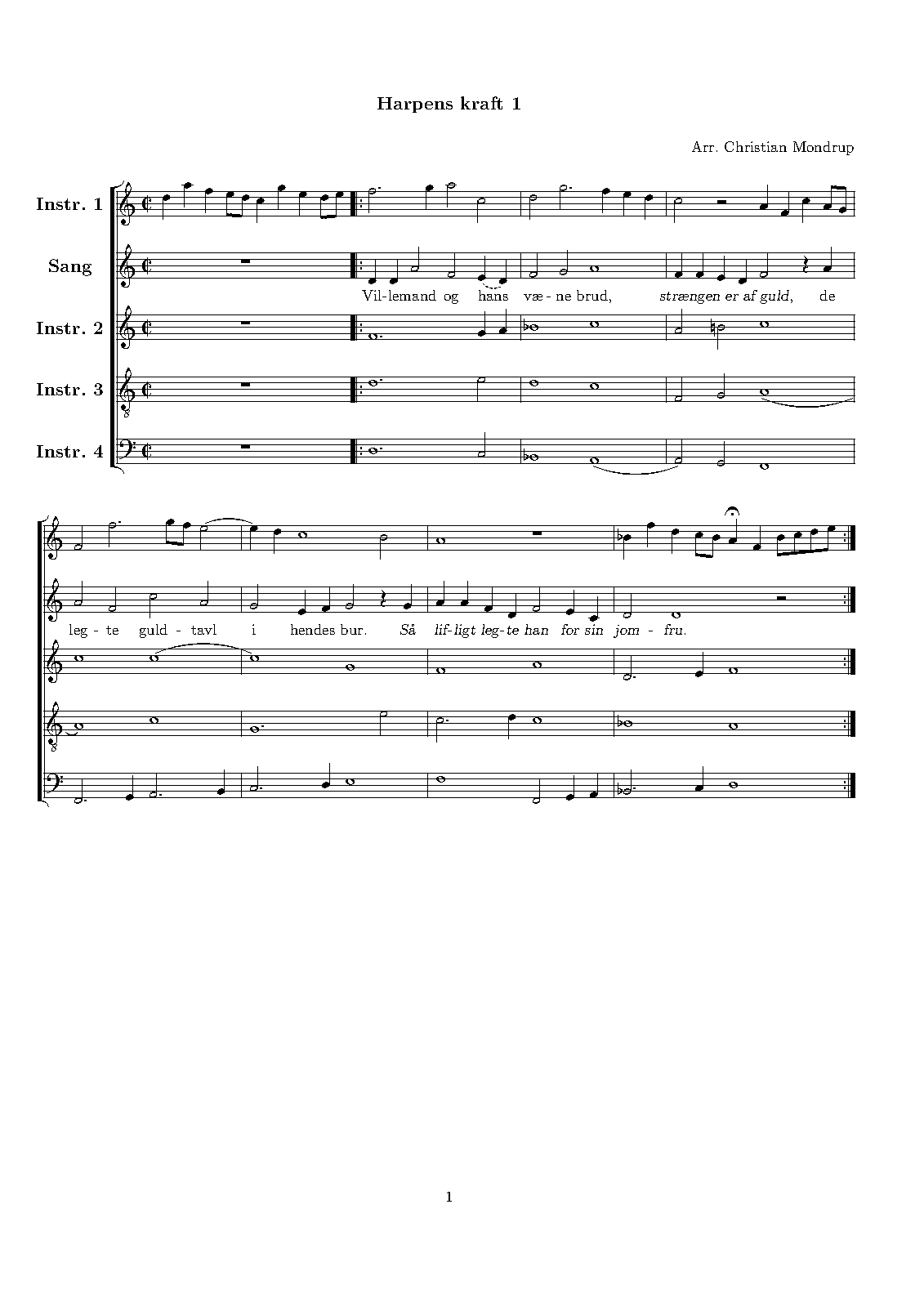 Harpens kraft 1

Arr. Christian Mondrup

Instr. 1

Sang

Instr. 2

Instr. 3

Instr. 4

Vil-lemand og hans væ - ne brud, strængen er af guld, de

leg - te guld - tavl i hendes bur. Så lif-ligt leg-te han for sin jom - fru.

1